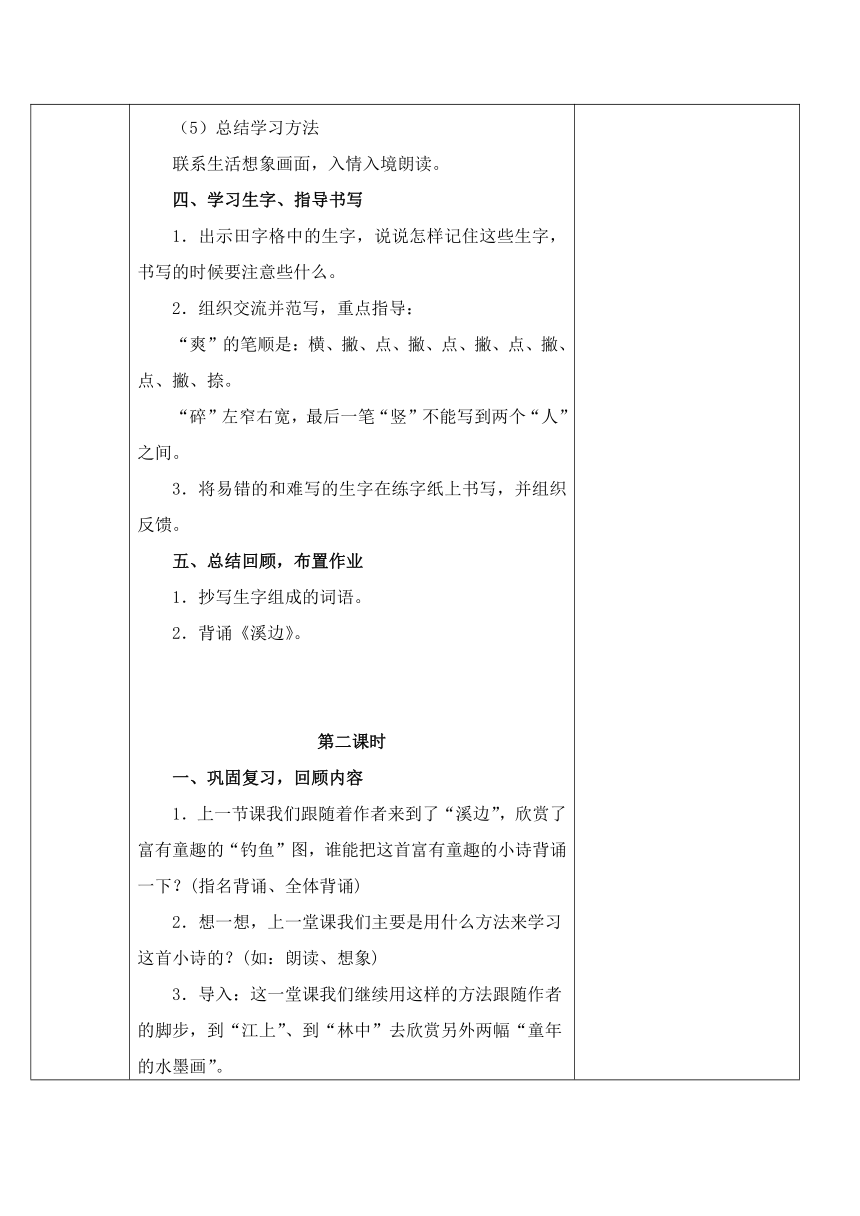 （5）总结学习方法

联系生活想象画面，入情入境朗读。

四、学习生字、指导书写

1．出示田字格中的生字，说说怎样记住这些生字，书写的时候要注意些什么。

2．组织交流并范写，重点指导：

“爽”的笔顺是：横、撇、点、撇、点、撇、点、撇、点、撇、捺。

“碎”左窄右宽，最后一笔“竖”不能写到两个“人”之间。

3．将易错的和难写的生字在练字纸上书写，并组织反馈。

五、总结回顾，布置作业

1．抄写生字组成的词语。

2．背诵《溪边》。

第二课时

一、巩固复习，回顾内容

1．上一节课我们跟随着作者来到了“溪边”，欣赏了富有童趣的“钓鱼”图，谁能把这首富有童趣的小诗背诵一下？(指名背诵、全体背诵)

2．想一想，上一堂课我们主要是用什么方法来学习这首小诗的？(如：朗读、想象)

3．导入：这一堂课我们继续用这样的方法跟随作者的脚步，到“江上”、到“林中”去欣赏另外两幅“童年的水墨画”。